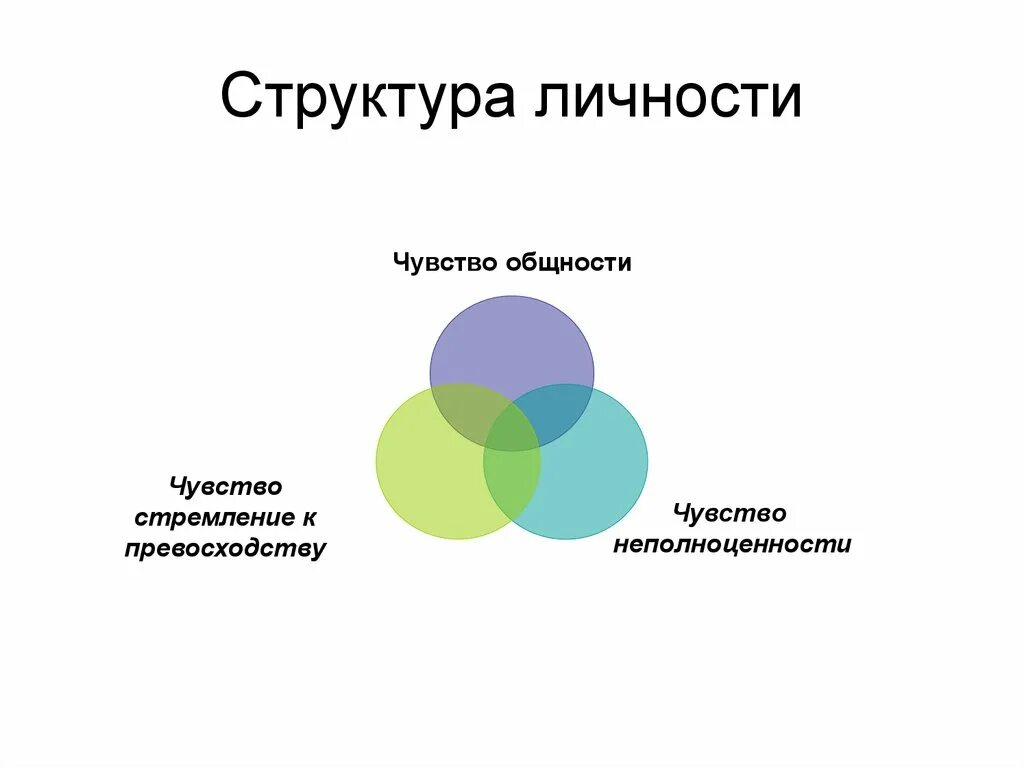 Структура личности

Чувство общности

Чувство стремление к превосходству

Чувство неполноценности